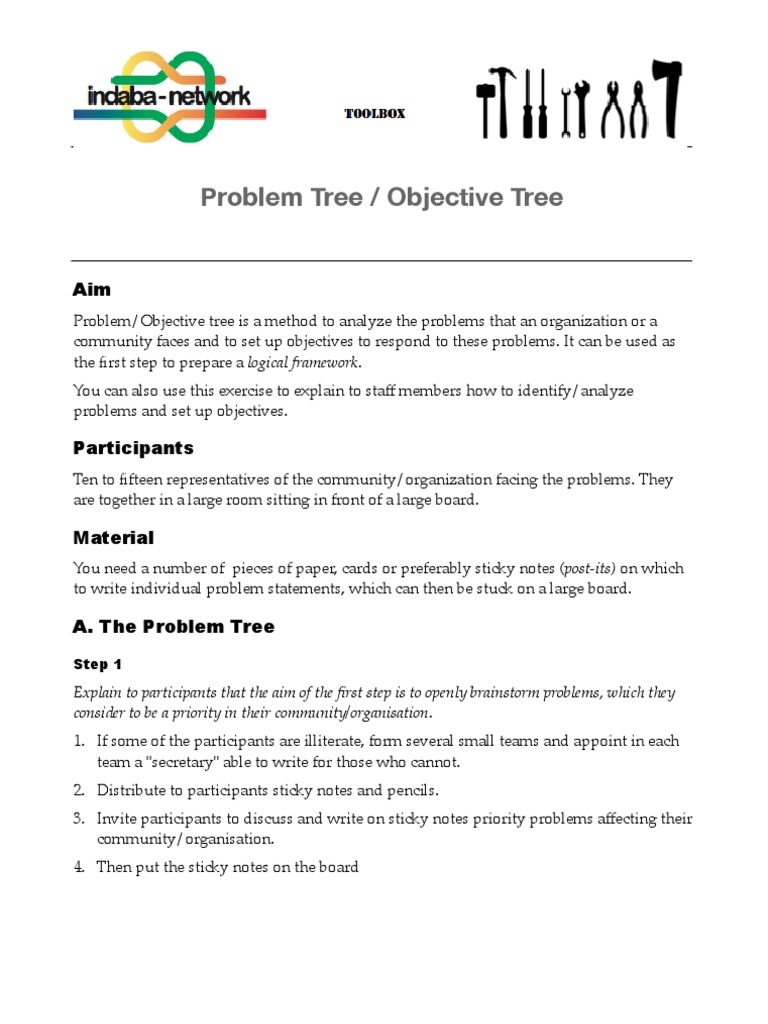 indaba-network

TOOLBOX

Problem Tree / Objective Tree

Aim

Problem/Objective tree is a method to analyze the problems that an organization or a community faces and to set up objectives to respond to these problems. It can be used as the first step to prepare a logical framework.

You can also use this exercise to explain to staff members how to identify/analyze problems and set up objectives.

Participants

Ten to fifteen representatives of the community/organization facing the problems. They are together in a large room sitting in front of a large board.

Material

You need a number of pieces of paper, cards or preferably sticky notes (post-its) on which to write individual problem statements, which can then be stuck on a large board.

A. The Problem Tree

Step 1

Explain to participants that the aim of the first step is to openly brainstorm problems, which they consider to be a priority in their community/organisation.

1. If some of the participants are illiterate, form several small teams and appoint in each team a "secretary" able to write for those who cannot.

2. Distribute to participants sticky notes and pencils.

3. Invite participants to discuss and write on sticky notes priority problems affecting their community/organisation.

4. Then put the sticky notes on the board